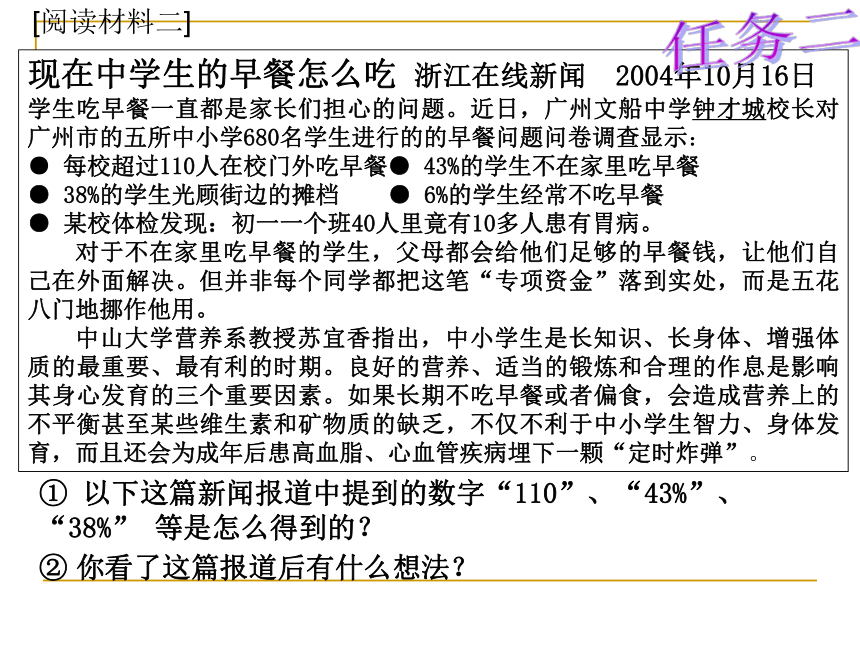 [阅读材料二]

任务二

现在中学生的早餐怎么吃 浙江在线新闻 2004年10月16日

学生吃早餐一直都是家长们担心的问题。近日，广州文船中学钟才城校长对广州市的五所中小学680名学生进行的的早餐问题问卷调查显示：

● 每校超过110人在校门外吃早餐 ● 43%的学生不在家里吃早餐
● 38%的学生光顾街边的摊档 ● 6%的学生经常不吃早餐
● 某校体检发现：初一一个班40人里竟有10多人患有胃病。

对于不在家里吃早餐的学生，父母都会给他们足够的早餐钱，让他们自己在外面解决。但并非每个同学都把这笔“专项资金”落到实处，而是五花八门地挪作他用。

中山大学营养系教授苏宜香指出，中小学生是长知识、长身体、增强体质的最重要、最有利的时期。良好的营养、适当的锻炼和合理的作息是影响其身心发育的三个重要因素。如果长期不吃早餐或者偏食，会造成营养上的不平衡甚至某些维生素和矿物质的缺乏，不仅不利于中小学生智力、身体发育，而且还会为成年后患高血脂、心血管疾病埋下一颗“定时炸弹”。

① 以下这篇新闻报道中提到的数字“110”、“43%”、“38%” 等是怎么得到的？

② 你看了这篇报道后有什么想法？